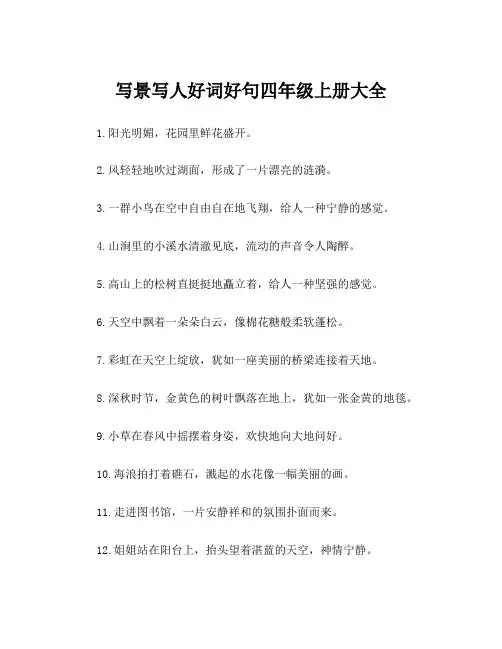 写景写人好词好句四年级上册大全

1. 阳光明媚，花园里鲜花盛开。

2. 风轻轻地吹过湖面，形成了一片漂亮的涟漪。

3. 一群小鸟在空中自由自在地飞翔，给人一种宁静的感觉。

4. 山涧里的小溪水清澈见底，流动的声音令人陶醉。

5. 高山上的松树直挺挺地矗立着，给人一种坚强的感觉。

6. 天空中飘着一朵朵白云，像棉花糖般柔软蓬松。

7. 彩虹在天空上绽放，犹如一座美丽的桥梁连接着天地。

8. 深秋时节，金黄色的树叶飘落在地上，犹如一张金黄的地毯。

9. 小草在春风中摇摆着身姿，欢快地向大地问好。

10. 海浪拍打着礁石，溅起的水花像一幅美丽的画。

11. 走进图书馆，一片安静祥和的氛围扑面而来。

12. 姐姐站在阳台上，抬头望着湛蓝的天空，神情宁静。